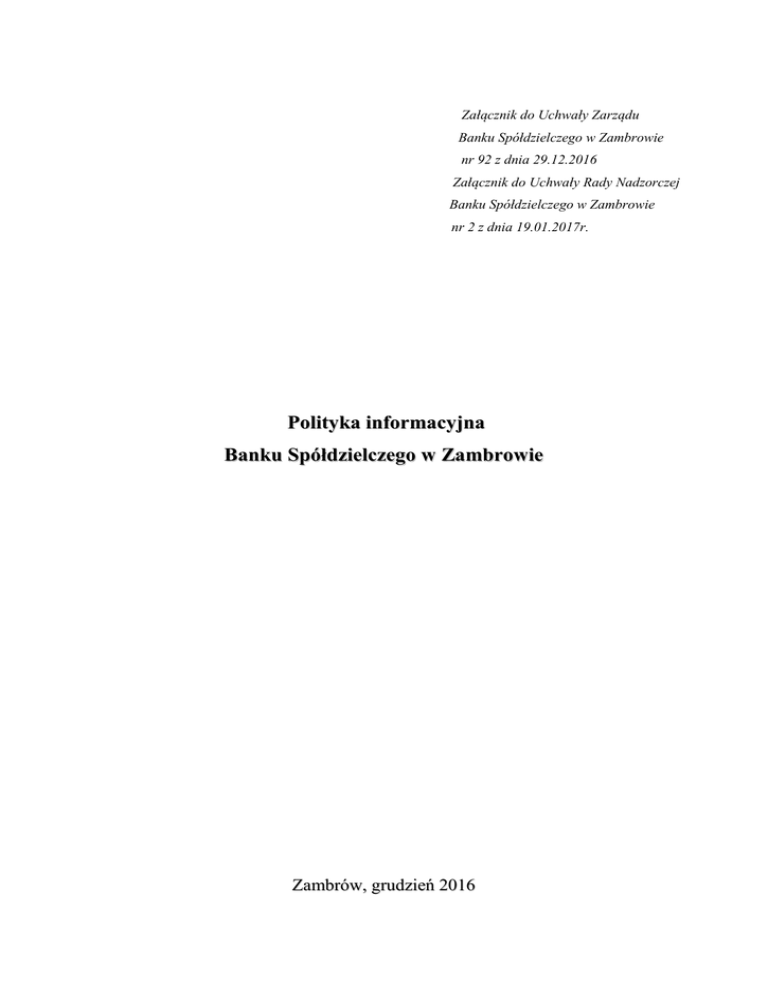 Załącznik do Uchwały Zarządu
Banku Spółdzielczego w Zambrowie
nr 92 z dnia 29.12.2016
Załącznik do Uchwały Rady Nadzorczej
Banku Spółdzielczego w Zambrowie
nr 2 z dnia 19.01.2017r.

Polityka informacyjna
Banku Spółdzielczego w Zambrowie

Zambrów, grudzień 2016